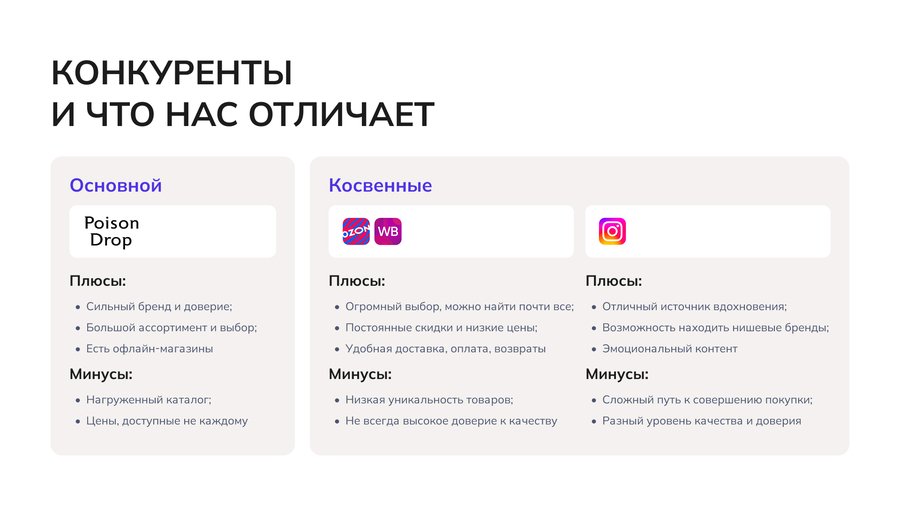 КОНКУРЕНТЫ
И ЧТО НАС ОТЛИЧАЕТ

Основной

Poison
Drop

Плюсы:

• Сильный бренд и доверие;
• Большой ассортимент и выбор;
• Есть офлайн-магазины

Минусы:

• Нагруженный каталог;
• Цены, доступные не каждому

Косвенные

OZON WB

Плюсы:

• Огромный выбор, можно найти почти все;
• Постоянные скидки и низкие цены;
• Удобная доставка, оплата, возвраты

Минусы:

• Низкая уникальность товаров;
• Не всегда высокое доверие к качеству

Плюсы:

• Отличный источник вдохновения;
• Возможность находить нишевые бренды;
• Эмоциональный контент

Минусы:

• Сложный путь к совершению покупки;
• Разный уровень качества и доверия